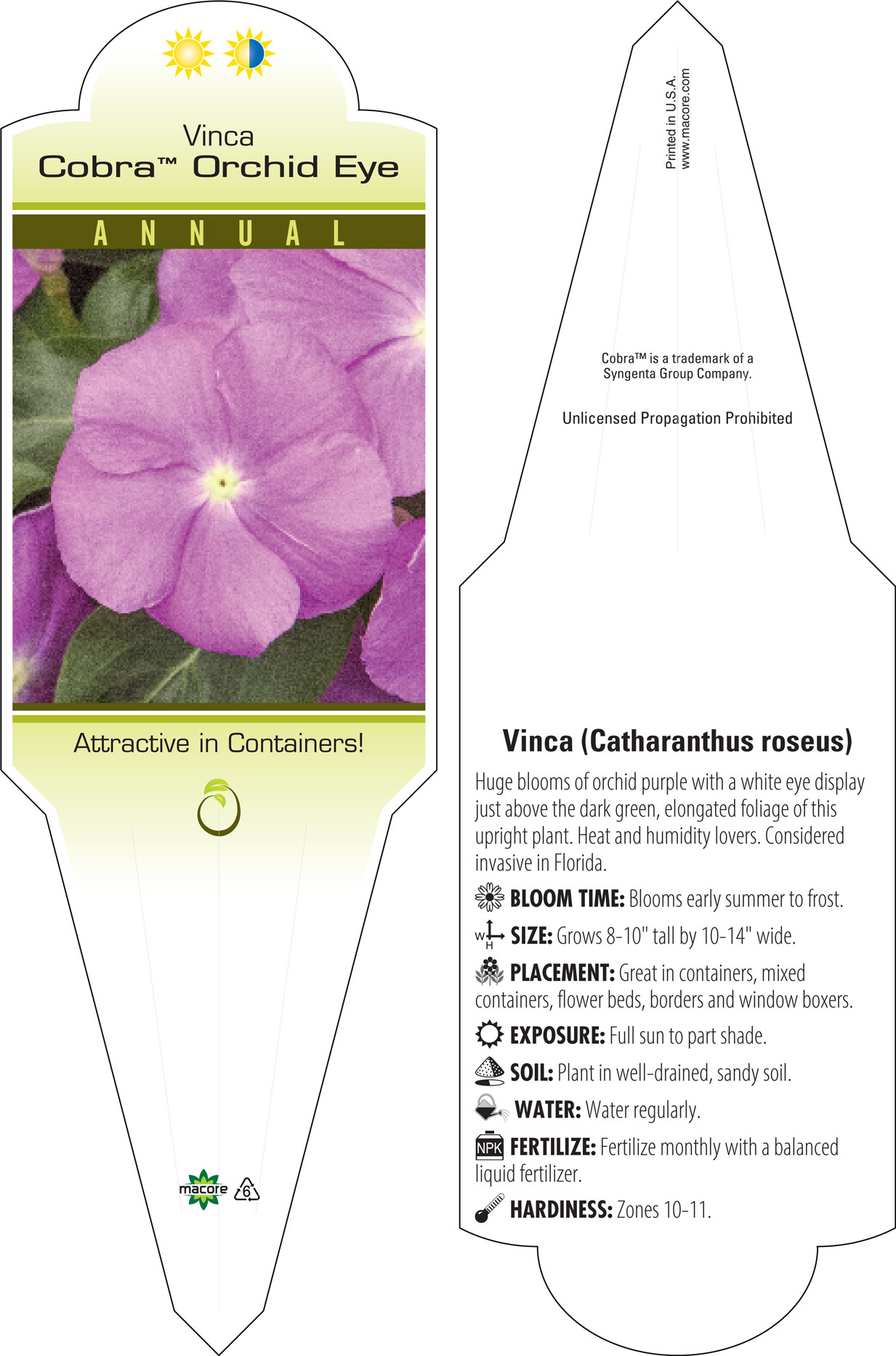 Vinca
Cobra™ Orchid Eye

ANNUAL

Attractive in Containers!

macore 6

Printed in U.S.A.
www.macore.com

Cobra™ is a trademark of a Syngenta Group Company.

Unlicensed Propagation Prohibited

Vinca (Catharanthus roseus)

Huge blooms of orchid purple with a white eye display just above the dark green, elongated foliage of this upright plant. Heat and humidity lovers. Considered invasive in Florida.

BLOOM TIME: Blooms early summer to frost.

W H SIZE: Grows 8-10" tall by 10-14" wide.

PLACEMENT: Great in containers, mixed containers, flower beds, borders and window boxers.

EXPOSURE: Full sun to part shade.

SOIL: Plant in well-drained, sandy soil.

WATER: Water regularly.

NPK FERTILIZE: Fertilize monthly with a balanced liquid fertilizer.

HARDINESS: Zones 10-11.